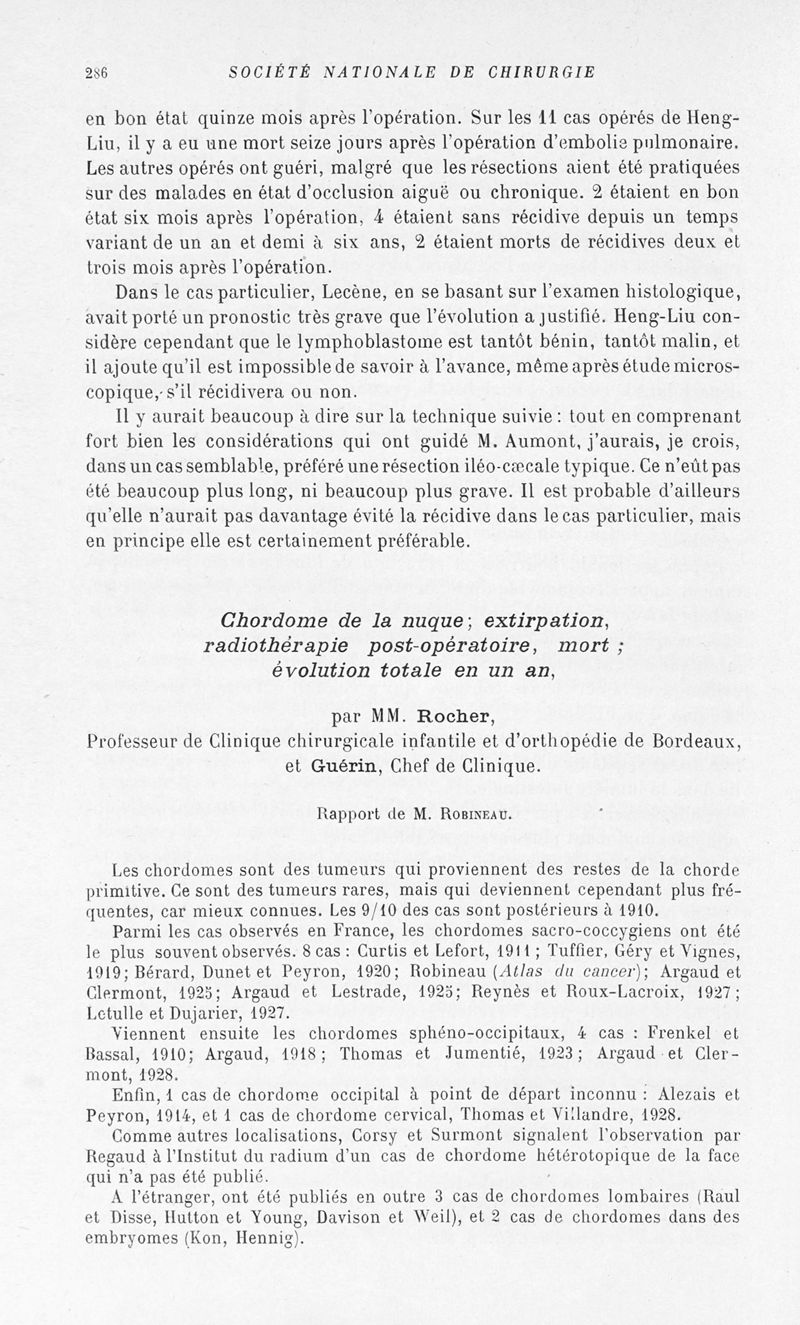 286 SOCIÉTÉ NATIONALE DE CHIRURGIE

en bon état quinze mois après l'opération. Sur les 11 cas opérés de Heng-Liu, il y a eu une mort seize jours après l'opération d'embolie pulmonaire. Les autres opérés ont guéri, malgré que les résections aient été pratiquées sur des malades en état d'occlusion aiguë ou chronique. 2 étaient en bon état six mois après l'opération, 4 étaient sans récidive depuis un temps variant de un an et demi à six ans, 2 étaient morts de récidives deux et trois mois après l'opération.

Dans le cas particulier, Lecène, en se basant sur l'examen histologique, avait porté un pronostic très grave que l'évolution a justifié. Heng-Liu considère cependant que le lymphoblastome est tantôt bénin, tantôt malin, et il ajoute qu'il est impossible de savoir à l'avance, même après étude microscopique, s'il récidivera ou non.

Il y aurait beaucoup à dire sur la technique suivie : tout en comprenant fort bien les considérations qui ont guidé M. Aumont, j'aurais, je crois, dans un cas semblable, préféré une résection iléo-cæcale typique. Ce n'eût pas été beaucoup plus long, ni beaucoup plus grave. Il est probable d'ailleurs qu'elle n'aurait pas davantage évité la récidive dans le cas particulier, mais en principe elle est certainement préférable.

Chordome de la nuque; extirpation, radiothérapie post-opératoire, mort ; évolution totale en un an,

par MM. Rocher,
Professeur de Clinique chirurgicale infantile et d'orthopédie de Bordeaux,
et Guérin, Chef de Clinique.

Rapport de M. Robineau.

Les chordomes sont des tumeurs qui proviennent des restes de la chorde primitive. Ce sont des tumeurs rares, mais qui deviennent cependant plus fréquentes, car mieux connues. Les 9/10 des cas sont postérieurs à 1910.

Parmi les cas observés en France, les chordomes sacro-coccygiens ont été le plus souvent observés. 8 cas : Curtis et Lefort, 1911 ; Tuffier, Géry et Vignes, 1919; Bérard, Dunet et Peyron, 1920; Robineau (Atlas du cancer); Argaud et Clermont, 1925; Argaud et Lestrade, 1925; Reynès et Roux-Lacroix, 1927; Letulle et Dujarier, 1927.

Viennent ensuite les chordomes sphéno-occipitaux, 4 cas : Frenkel et Bassal, 1910; Argaud, 1918; Thomas et Jumentié, 1923; Argaud et Clermont, 1928.

Enfin, 1 cas de chordome occipital à point de départ inconnu : Alezais et Peyron, 1914, et 1 cas de chordome cervical, Thomas et Villandre, 1928.

Comme autres localisations, Corsy et Surmont signalent l'observation par Regaud à l'Institut du radium d'un cas de chordome hétérotopique de la face qui n'a pas été publié.

A l'étranger, ont été publiés en outre 3 cas de chordomes lombaires (Raul et Disse, Hutton et Young, Davison et Weil), et 2 cas de chordomes dans des embryomes (Kon, Hennig).